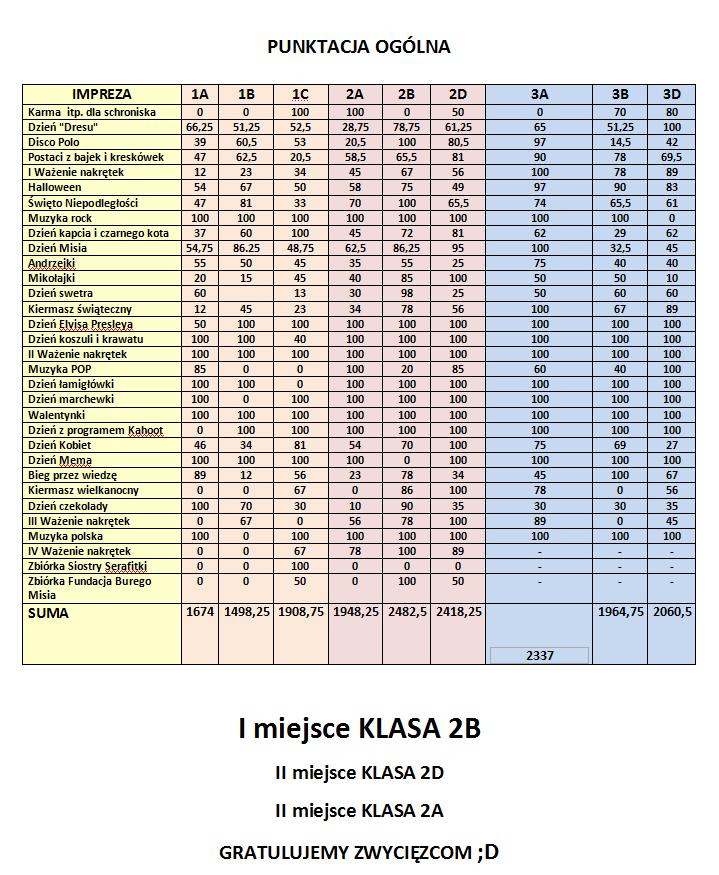 PUNKTACJA OGÓLNA

| IMPREZA | 1A | 1B | 1C | 2A | 2B | 2D | 3A | 3B | 3D |
|---|---|---|---|---|---|---|---|---|---|
| Karma itp. dla schroniska | 0 | 0 | 100 | 100 | 0 | 50 | 0 | 70 | 80 |
| Dzień "Dresu" | 66,25 | 51,25 | 52,5 | 28,75 | 78,75 | 61,25 | 65 | 51,25 | 100 |
| Disco Polo | 39 | 60,5 | 53 | 20,5 | 100 | 80,5 | 97 | 14,5 | 42 |
| Postaci z bajek i kreskówek | 47 | 62,5 | 20,5 | 58,5 | 65,5 | 81 | 90 | 78 | 69,5 |
| I Ważenie nakrętek | 12 | 23 | 34 | 45 | 67 | 56 | 100 | 78 | 89 |
| Halloween | 54 | 67 | 50 | 58 | 75 | 49 | 97 | 90 | 83 |
| Święto Niepodległości | 47 | 81 | 33 | 70 | 100 | 65,5 | 74 | 65,5 | 61 |
| Muzyka rock | 100 | 100 | 100 | 100 | 100 | 100 | 100 | 100 | 0 |
| Dzień kapcia i czarnego kota | 37 | 60 | 100 | 45 | 72 | 81 | 62 | 29 | 62 |
| Dzień Misia | 54,75 | 86.25 | 48,75 | 62,5 | 86,25 | 95 | 100 | 32,5 | 45 |
| Andrzejki | 55 | 50 | 45 | 35 | 55 | 25 | 75 | 40 | 40 |
| Mikołajki | 20 | 15 | 45 | 40 | 85 | 100 | 50 | 50 | 10 |
| Dzień swetra | 60 | | 13 | 30 | 98 | 25 | 50 | 60 | 60 |
| Kiermasz świąteczny | 12 | 45 | 23 | 34 | 78 | 56 | 100 | 67 | 89 |
| Dzień Elvisa Presleya | 50 | 100 | 100 | 100 | 100 | 100 | 100 | 100 | 100 |
| Dzień koszuli i krawatu | 100 | 100 | 40 | 100 | 100 | 100 | 100 | 100 | 100 |
| II Ważenie nakrętek | 100 | 100 | 100 | 100 | 100 | 100 | 100 | 100 | 100 |
| Muzyka POP | 85 | 0 | 0 | 100 | 20 | 85 | 60 | 40 | 100 |
| Dzień łamigłówki | 100 | 100 | 0 | 100 | 100 | 100 | 100 | 100 | 100 |
| Dzień marchewki | 100 | 0 | 100 | 100 | 100 | 100 | 100 | 100 | 100 |
| Walentynki | 100 | 100 | 100 | 100 | 100 | 100 | 100 | 100 | 100 |
| Dzień z programem Kahoot | 0 | 100 | 100 | 100 | 100 | 100 | 100 | 100 | 100 |
| Dzień Kobiet | 46 | 34 | 81 | 54 | 70 | 100 | 75 | 69 | 27 |
| Dzień Mema | 100 | 100 | 100 | 100 | 0 | 100 | 100 | 100 | 100 |
| Bieg przez wiedzę | 89 | 12 | 56 | 23 | 78 | 34 | 45 | 100 | 67 |
| Kiermasz wielkanocny | 0 | 0 | 67 | 0 | 86 | 100 | 78 | 0 | 56 |
| Dzień czekolady | 100 | 70 | 30 | 10 | 90 | 35 | 30 | 30 | 35 |
| III Ważenie nakrętek | 0 | 67 | 0 | 56 | 78 | 100 | 89 | 0 | 45 |
| Muzyka polska | 100 | 0 | 100 | 100 | 100 | 100 | 100 | 100 | 100 |
| IV Ważenie nakrętek | 0 | 0 | 67 | 78 | 100 | 89 | - | - | - |
| Zbiórka Siostry Serafitki | 0 | 0 | 100 | 0 | 0 | 0 | - | - | - |
| Zbiórka Fundacja Burego Misia | 0 | 0 | 50 | 0 | 100 | 50 | - | - | - |
| SUMA | 1674 | 1498,25 | 1908,75 | 1948,25 | 2482,5 | 2418,25 | 2337 | 1964,75 | 2060,5 |

I miejsce KLASA 2B

II miejsce KLASA 2D

II miejsce KLASA 2A

GRATULUJEMY ZWYCIĘZCOM ;D